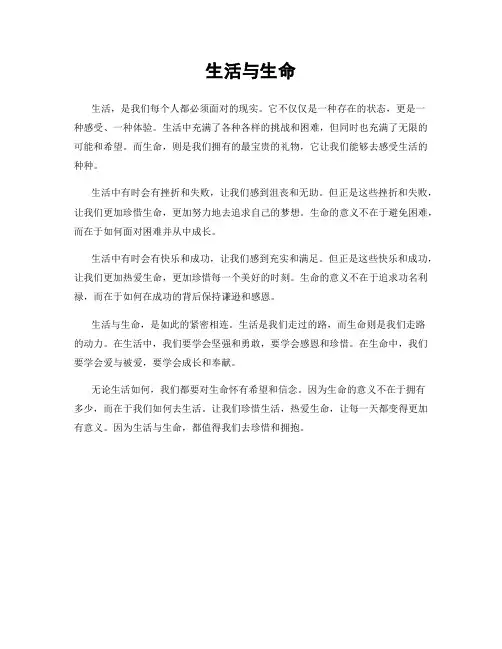 生活与生命

生活，是我们每个人都必须面对的现实。它不仅仅是一种存在的状态，更是一种感受、一种体验。生活中充满了各种各样的挑战和困难，但同时也充满了无限的可能和希望。而生命，则是我们拥有的最宝贵的礼物，它让我们能够去感受生活的种种。

生活中有时会有挫折和失败，让我们感到沮丧和无助。但正是这些挫折和失败，让我们更加珍惜生命，更加努力地去追求自己的梦想。生命的意义不在于避免困难，而在于如何面对困难并从中成长。

生活中有时会有快乐和成功，让我们感到充实和满足。但正是这些快乐和成功，让我们更加热爱生命，更加珍惜每一个美好的时刻。生命的意义不在于追求功名利禄，而在于如何在成功的背后保持谦逊和感恩。

生活与生命，是如此的紧密相连。生活是我们走过的路，而生命则是我们走路的动力。在生活中，我们要学会坚强和勇敢，要学会感恩和珍惜。在生命中，我们要学会爱与被爱，要学会成长和奉献。

无论生活如何，我们都要对生命怀有希望和信念。因为生命的意义不在于拥有多少，而在于我们如何去生活。让我们珍惜生活，热爱生命，让每一天都变得更加有意义。因为生活与生命，都值得我们去珍惜和拥抱。